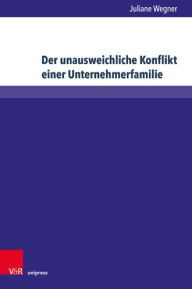 Juliane Wegner

Der unausweichliche Konflikt einer Unternehmerfamilie

V&R unipress